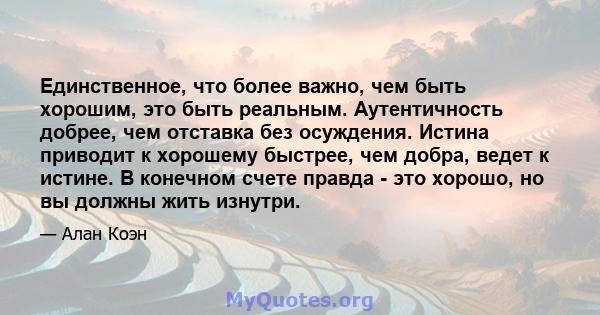 Единственное, что более важно, чем быть хорошим, это быть реальным. Аутентичность добрее, чем отставка без осуждения. Истина приводит к хорошему быстрее, чем добра, ведет к истине. В конечном счете правда - это хорошо, но вы должны жить изнутри.

— Алан Коэн

MyQuotes.org